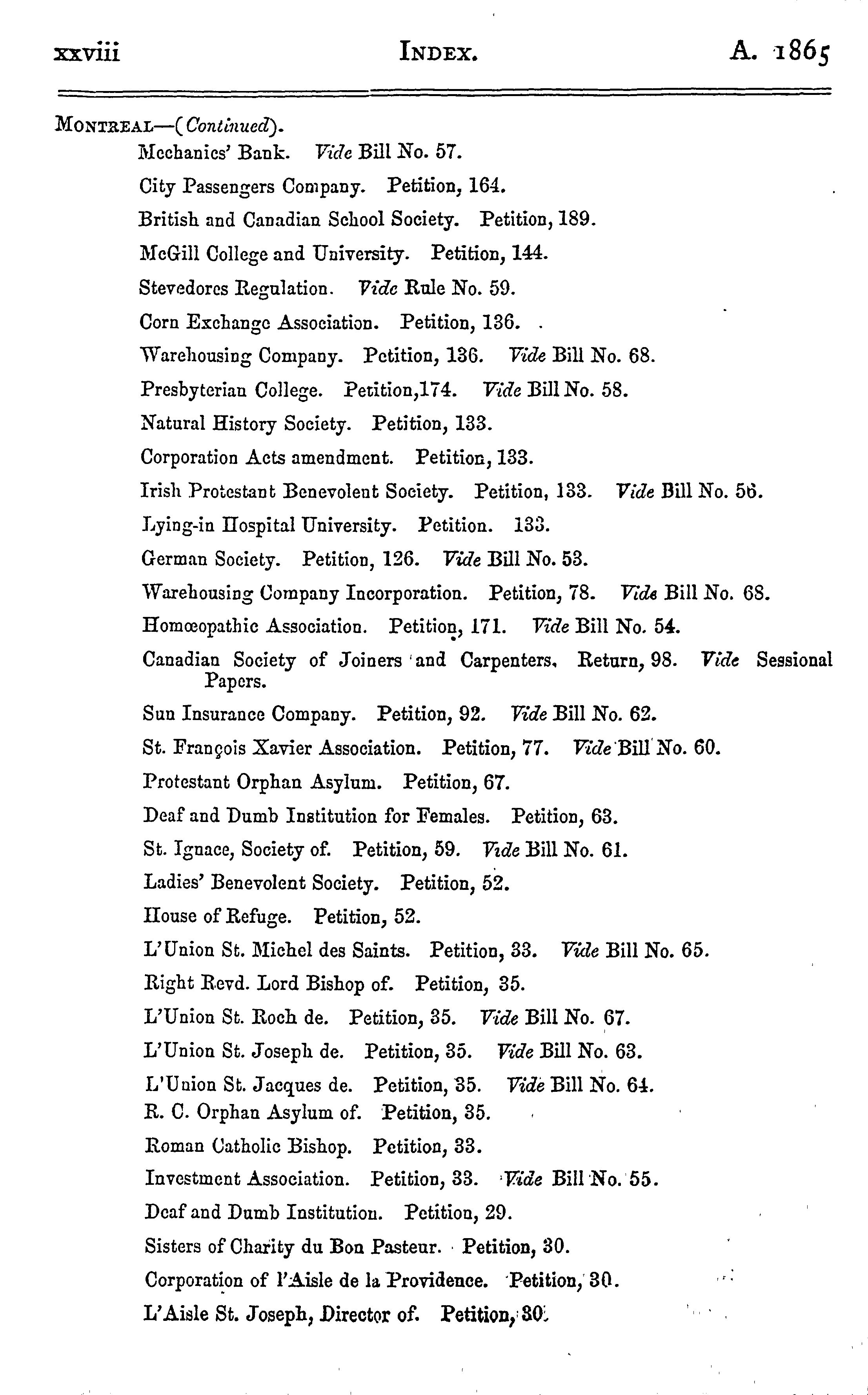 xxviii INDEX. A. 1865

MONTREAL—(Continued).

Mechanics' Bank. Vide Bill No. 57.

City Passengers Company. Petition, 164.

British and Canadian School Society. Petition, 189.

McGill College and University. Petition, 144.

Stevedores Regulation. Vide Rule No. 59.

Corn Exchange Association. Petition, 136.

Warehousing Company. Petition, 136. Vide Bill No. 68.

Presbyterian College. Petition,174. Vide Bill No. 58.

Natural History Society. Petition, 133.

Corporation Acts amendment. Petition, 133.

Irish Protestant Benevolent Society. Petition, 133. Vide Bill No. 56.

Lying-in Hospital University. Petition. 133.

German Society. Petition, 126. Vide Bill No. 53.

Warehousing Company Incorporation. Petition, 78. Vide Bill No. 68.

Homœopathic Association. Petition, 171. Vide Bill No. 54.

Canadian Society of Joiners and Carpenters. Return, 98. Vide Sessional Papers.

Sun Insurance Company. Petition, 92. Vide Bill No. 62.

St. François Xavier Association. Petition, 77. Vide Bill No. 60.

Protestant Orphan Asylum. Petition, 67.

Deaf and Dumb Institution for Females. Petition, 63.

St. Ignace, Society of. Petition, 59. Vide Bill No. 61.

Ladies' Benevolent Society. Petition, 52.

House of Refuge. Petition, 52.

L'Union St. Michel des Saints. Petition, 33. Vide Bill No. 65.

Right Revd. Lord Bishop of. Petition, 35.

L'Union St. Roch de. Petition, 35. Vide Bill No. 67.

L'Union St. Joseph de. Petition, 35. Vide Bill No. 63.

L'Union St. Jacques de. Petition, 35. Vide Bill No. 64.

R. C. Orphan Asylum of. Petition, 35.

Roman Catholic Bishop. Petition, 33.

Investment Association. Petition, 33. Vide Bill No. 55.

Deaf and Dumb Institution. Petition, 29.

Sisters of Charity du Bon Pasteur. Petition, 30.

Corporation of l'Aisle de la Providence. Petition, 30.

L'Aisle St. Joseph, Director of. Petition, 30.